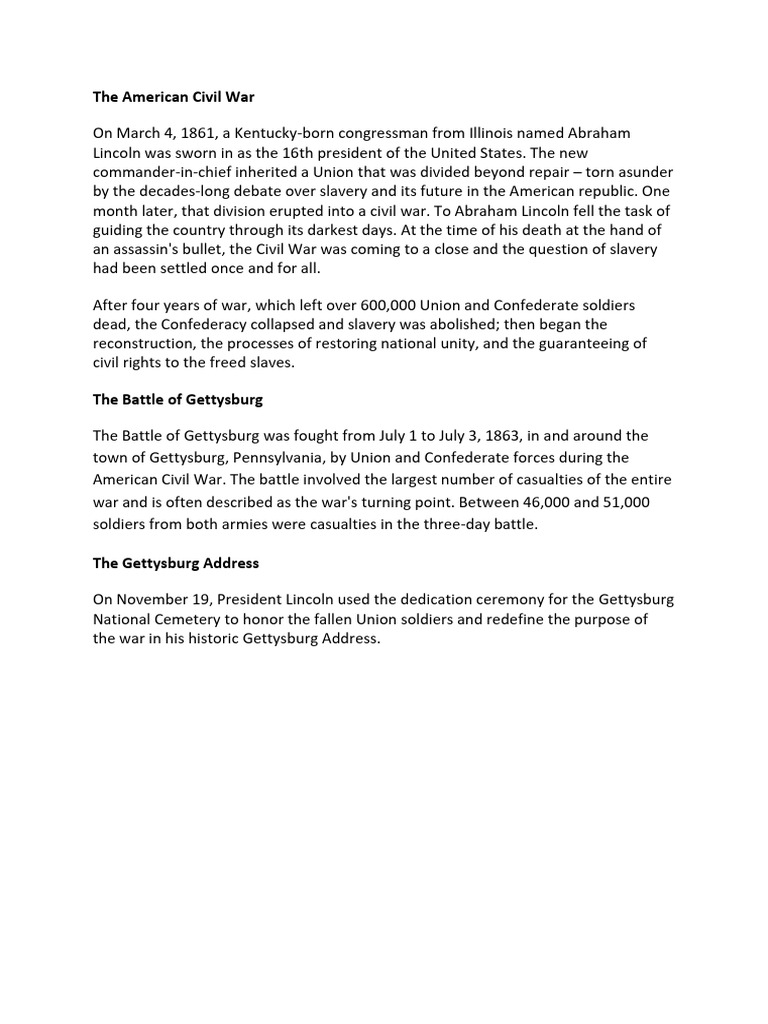 The American Civil War

On March 4, 1861, a Kentucky-born congressman from Illinois named Abraham Lincoln was sworn in as the 16th president of the United States. The new commander-in-chief inherited a Union that was divided beyond repair – torn asunder by the decades-long debate over slavery and its future in the American republic. One month later, that division erupted into a civil war. To Abraham Lincoln fell the task of guiding the country through its darkest days. At the time of his death at the hand of an assassin's bullet, the Civil War was coming to a close and the question of slavery had been settled once and for all.

After four years of war, which left over 600,000 Union and Confederate soldiers dead, the Confederacy collapsed and slavery was abolished; then began the reconstruction, the processes of restoring national unity, and the guaranteeing of civil rights to the freed slaves.

The Battle of Gettysburg

The Battle of Gettysburg was fought from July 1 to July 3, 1863, in and around the town of Gettysburg, Pennsylvania, by Union and Confederate forces during the American Civil War. The battle involved the largest number of casualties of the entire war and is often described as the war's turning point. Between 46,000 and 51,000 soldiers from both armies were casualties in the three-day battle.

The Gettysburg Address

On November 19, President Lincoln used the dedication ceremony for the Gettysburg National Cemetery to honor the fallen Union soldiers and redefine the purpose of the war in his historic Gettysburg Address.